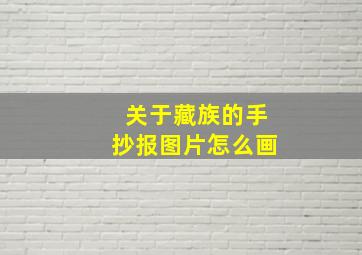 关于藏族的手抄报图片怎么画